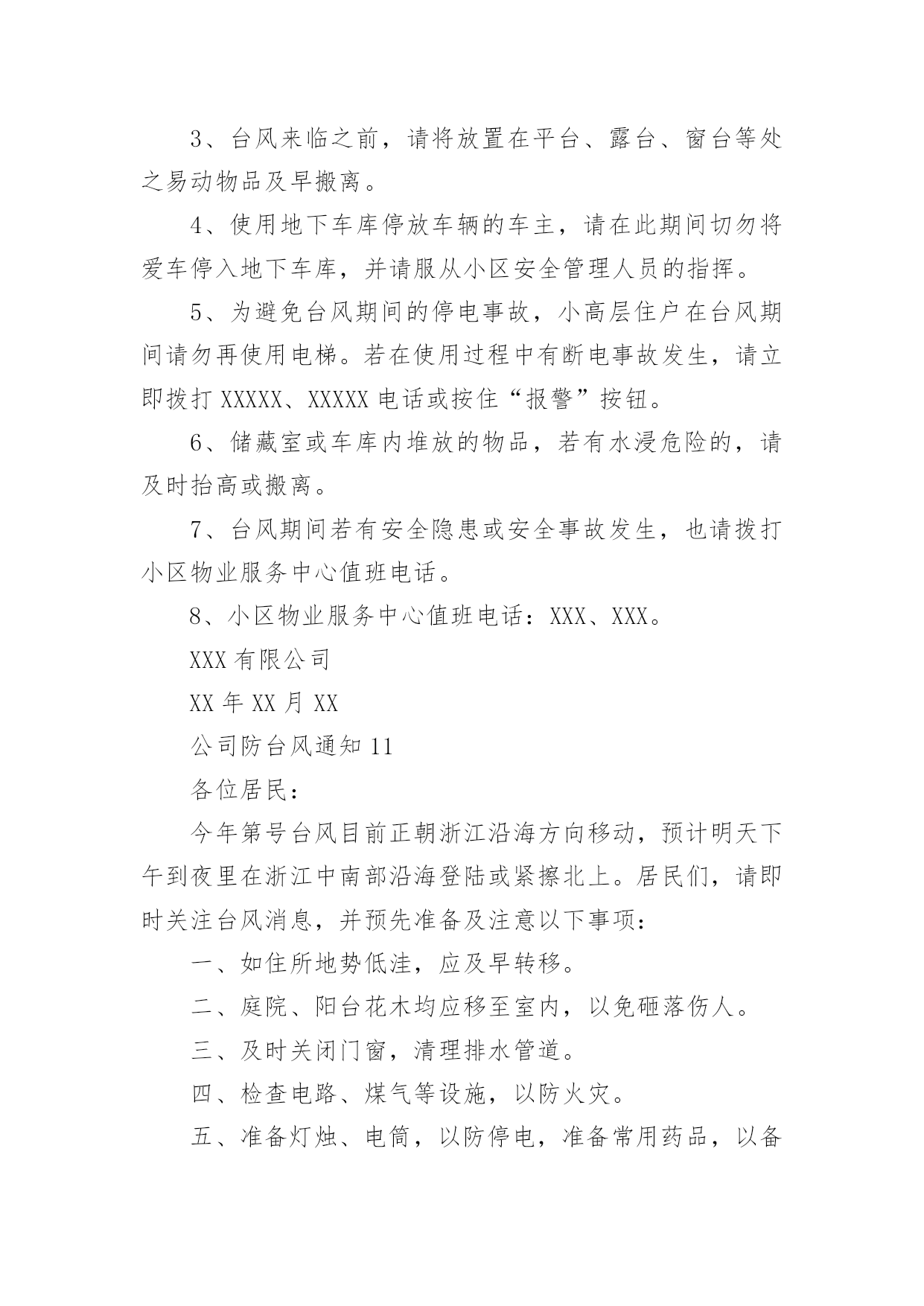 3、台风来临之前，请将放置在平台、露台、窗台等处之易动物品及早搬离。

4、使用地下车库停放车辆的车主，请在此期间切勿将爱车停入地下车库，并请服从小区安全管理人员的指挥。

5、为避免台风期间的停电事故，小高层住户在台风期间请勿再使用电梯。若在使用过程中有断电事故发生，请立即拨打 XXXXX、XXXXX 电话或按住“报警”按钮。

6、储藏室或车库内堆放的物品，若有水浸危险的，请及时抬高或搬离。

7、台风期间若有安全隐患或安全事故发生，也请拨打小区物业服务中心值班电话。

8、小区物业服务中心值班电话：XXX、XXX。

XXX 有限公司

XX 年 XX 月 XX

公司防台风通知 11

各位居民：

今年第号台风目前正朝浙江沿海方向移动，预计明天下午到夜里在浙江中南部沿海登陆或紧擦北上。居民们，请即时关注台风消息，并预先准备及注意以下事项：

一、如住所地势低洼，应及早转移。

二、庭院、阳台花木均应移至室内，以免砸落伤人。

三、及时关闭门窗，清理排水管道。

四、检查电路、煤气等设施，以防火灾。

五、准备灯烛、电筒，以防停电，准备常用药品，以备